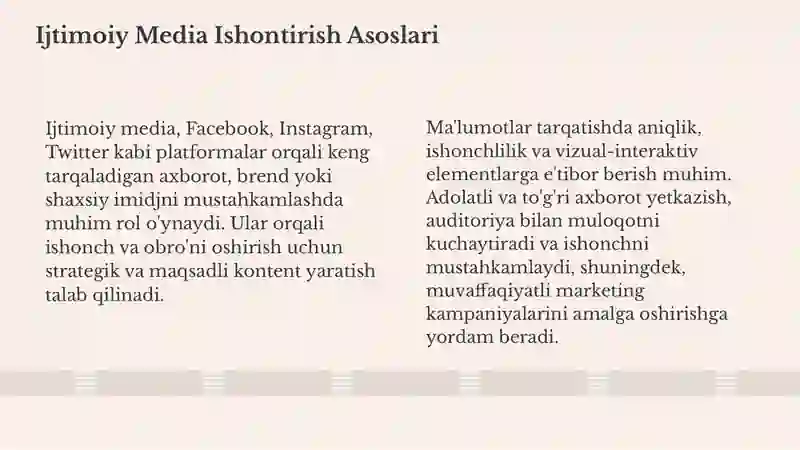 Ijtimoiy Media Ishontirish Asoslari

Ijtimoiy media, Facebook, Instagram, Twitter kabi platformalar orqali keng tarqaladigan axborot, brend yoki shaxsiy imidjni mustahkamlashda muhim rol o'ynaydi. Ular orqali ishonch va obro'ni oshirish uchun strategik va maqsadli kontent yaratish talab qilinadi.

Ma'lumotlar tarqatishda aniqlik, ishonchlilik va vizual-interaktiv elementlarga e'tibor berish muhim. Adolatli va to'g'ri axborot yetkazish, auditoriya bilan muloqotni kuchaytiradi va ishonchni mustahkamlaydi, shuningdek, muvaffaqiyatli marketing kampaniyalarini amalga oshirishga yordam beradi.